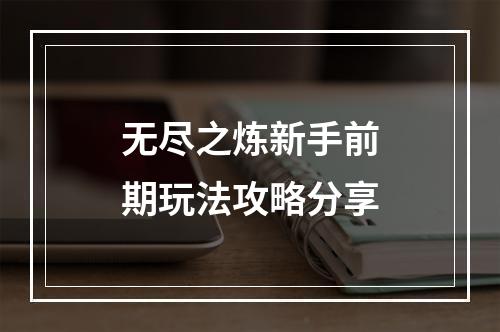 无尽之炼新手前期玩法攻略分享